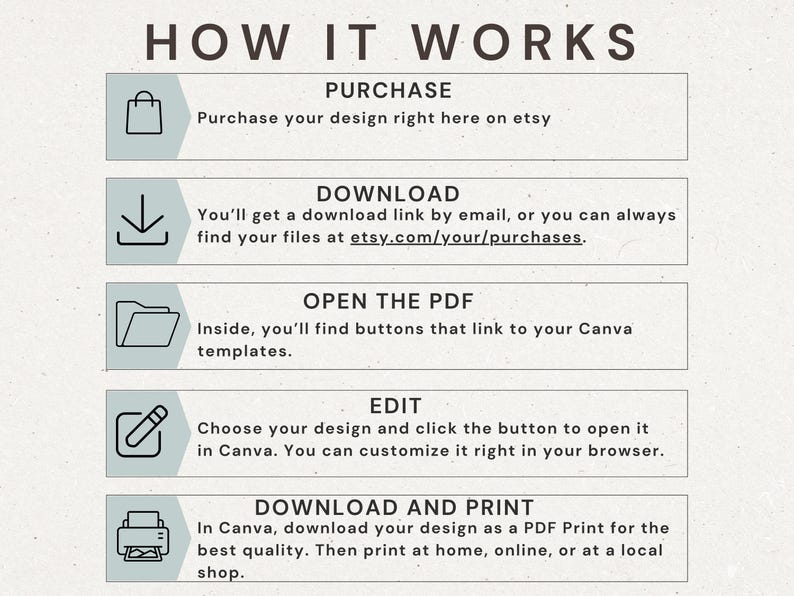 HOW IT WORKS

PURCHASE
Purchase your design right here on etsy

DOWNLOAD
You'll get a download link by email, or you can always find your files at etsy.com/your/purchases.

OPEN THE PDF
Inside, you'll find buttons that link to your Canva templates.

EDIT
Choose your design and click the button to open it in Canva. You can customize it right in your browser.

DOWNLOAD AND PRINT
In Canva, download your design as a PDF Print for the best quality. Then print at home, online, or at a local shop.